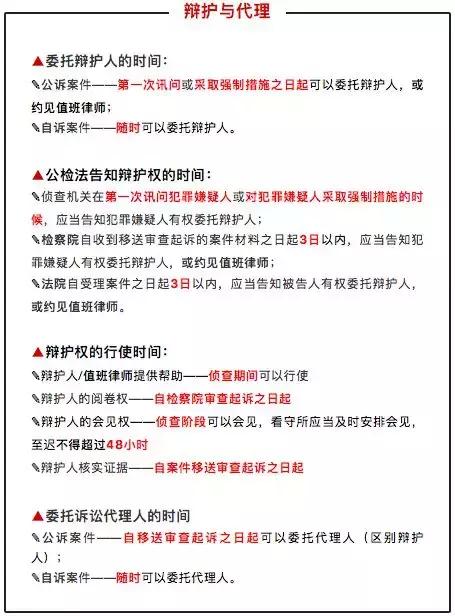 辩护与代理

▲委托辩护人的时间：
✎公诉案件——第一次讯问或采取强制措施之日起可以委托辩护人，或约见值班律师；
✎自诉案件——随时可以委托辩护人。

▲公检法告知辩护权的时间：
✎侦查机关在第一次讯问犯罪嫌疑人或对犯罪嫌疑人采取强制措施的时候，应当告知犯罪嫌疑人有权委托辩护人；
✎检察院自收到移送审查起诉的案件材料之日起3日以内，应当告知犯罪嫌疑人有权委托辩护人，或约见值班律师；
✎法院自受理案件之日起3日以内，应当告知被告人有权委托辩护人，或约见值班律师。

▲辩护权的行使时间：
✎辩护人/值班律师提供帮助——侦查期间可以行使
✎辩护人的阅卷权——自检察院审查起诉之日起
✎辩护人的会见权——侦查阶段可以会见，看守所应当及时安排会见，至迟不得超过48小时
✎辩护人核实证据——自案件移送审查起诉之日起

▲委托诉讼代理人的时间
✎公诉案件——自移送审查起诉之日起可以委托代理人（区别辩护人）；
✎自诉案件——随时可以委托代理人。